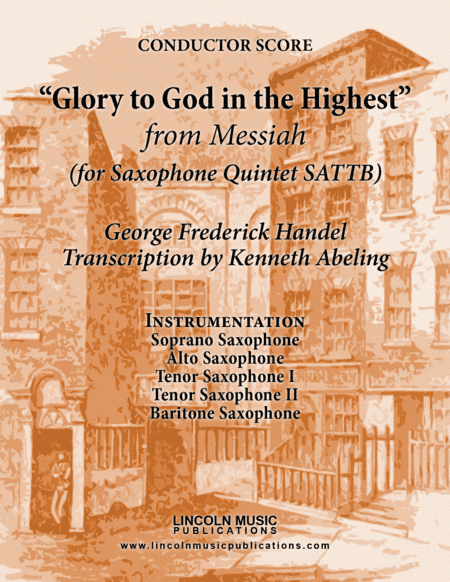 CONDUCTOR SCORE

“Glory to God in the Highest”
from Messiah
(for Saxophone Quintet SATTB)

George Frederick Handel
Transcription by Kenneth Abeling

INSTRUMENTATION
Soprano Saxophone
Alto Saxophone
Tenor Saxophone I
Tenor Saxophone II
Baritone Saxophone

LINCOLN MUSIC
PUBLICATIONS
www.lincolnmusicpublications.com